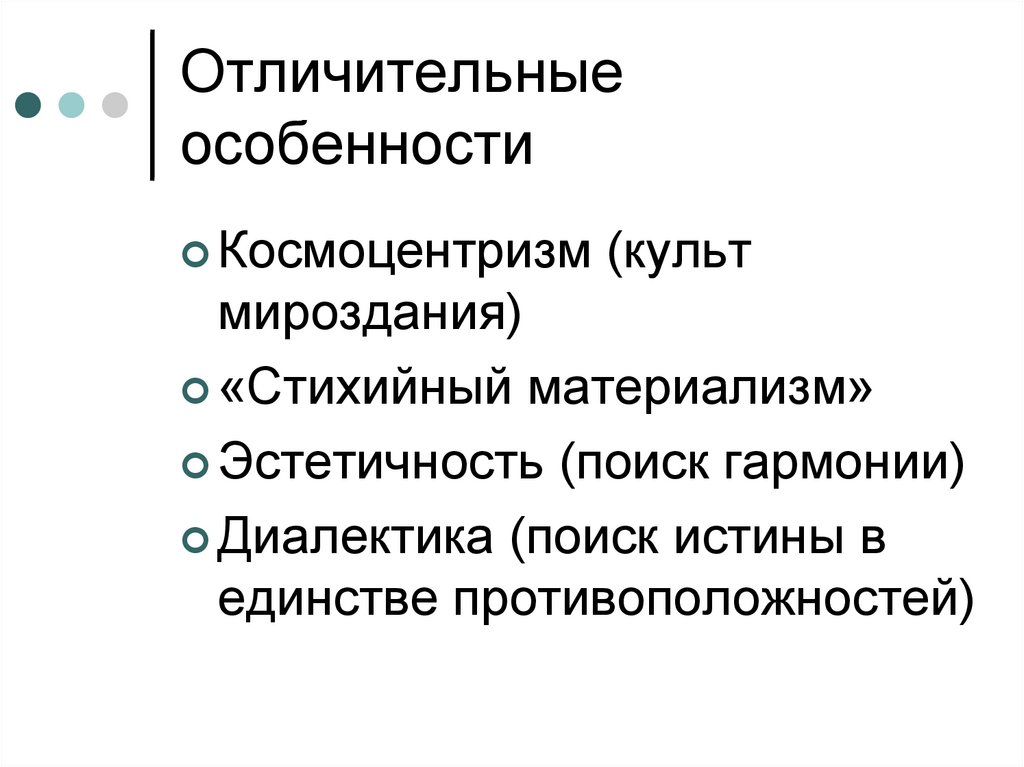 Отличительные особенности

• Космоцентризм (культ мироздания)
• «Стихийный материализм»
• Эстетичность (поиск гармонии)
• Диалектика (поиск истины в единстве противоположностей)